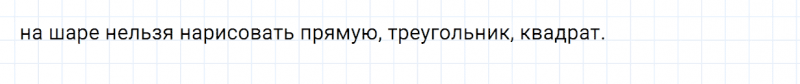 на шаре нельзя нарисовать прямую, треугольник, квадрат.